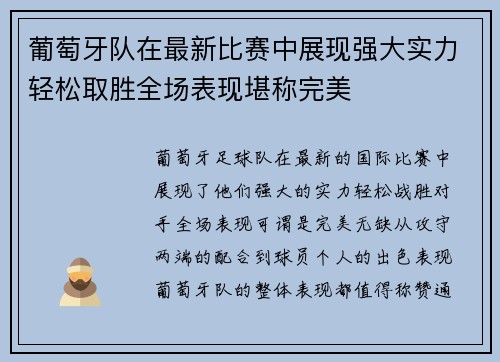 葡萄牙队在最新比赛中展现强大实力轻松取胜全场表现堪称完美

葡萄牙足球队在最新的国际比赛中展现了他们强大的实力轻松战胜对手全场表现可谓是完美无缺从攻守两端的配合到球员个人的出色表现葡萄牙队的整体表现都值得称赞通